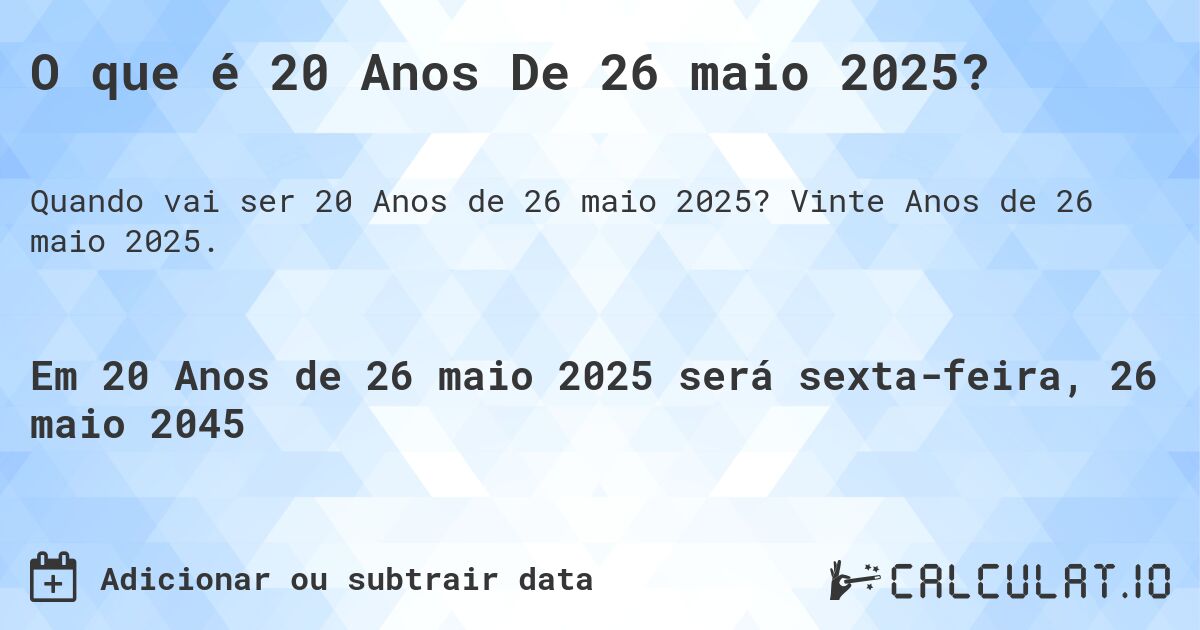 O que é 20 Anos De 26 maio 2025?

Quando vai ser 20 Anos de 26 maio 2025? Vinte Anos de 26 maio 2025.

Em 20 Anos de 26 maio 2025 será sexta-feira, 26 maio 2045

Adicionar ou subtrair data

CALCULAT.IO